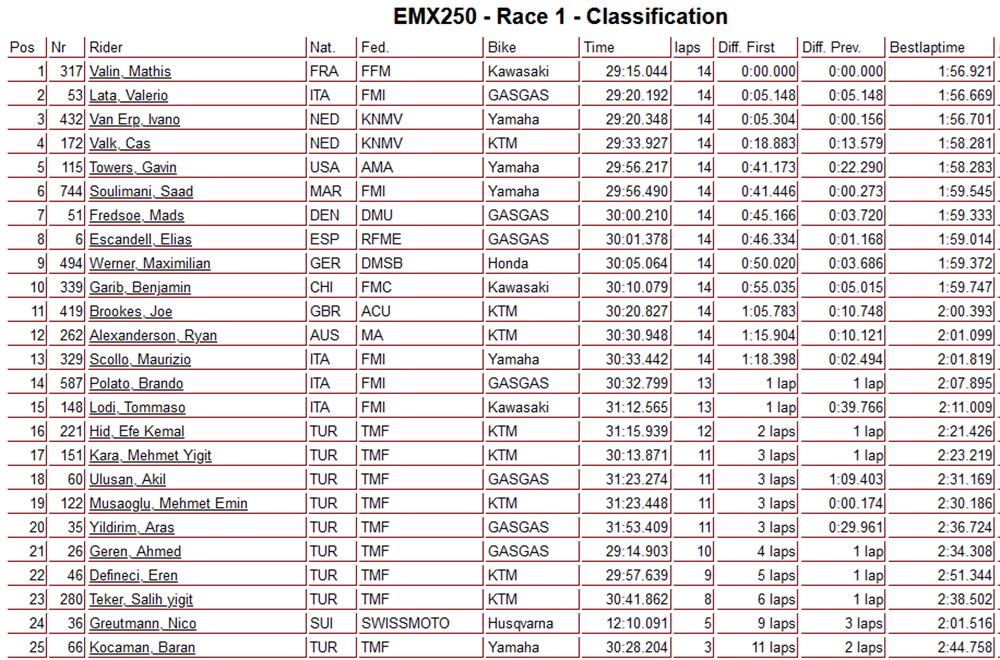 EMX250 - Race 1 - Classification

| Pos | Nr | Rider | Nat. | Fed. | Bike | Time | laps | Diff. First | Diff. Prev. | Bestlaptime |
|---|---|---|---|---|---|---|---|---|---|---|
| 1 | 317 | Valin, Mathis | FRA | FFM | Kawasaki | 29:15.044 | 14 | 0:00.000 | 0:00.000 | 1:56.921 |
| 2 | 53 | Lata, Valerio | ITA | FMI | GASGAS | 29:20.192 | 14 | 0:05.148 | 0:05.148 | 1:56.669 |
| 3 | 432 | Van Erp, Ivano | NED | KNMV | Yamaha | 29:20.348 | 14 | 0:05.304 | 0:00.156 | 1:56.701 |
| 4 | 172 | Valk, Cas | NED | KNMV | KTM | 29:33.927 | 14 | 0:18.883 | 0:13.579 | 1:58.281 |
| 5 | 115 | Towers, Gavin | USA | AMA | Yamaha | 29:56.217 | 14 | 0:41.173 | 0:22.290 | 1:58.283 |
| 6 | 744 | Soulimani, Saad | MAR | FMI | Yamaha | 29:56.490 | 14 | 0:41.446 | 0:00.273 | 1:59.545 |
| 7 | 51 | Fredsoe, Mads | DEN | DMU | GASGAS | 30:00.210 | 14 | 0:45.166 | 0:03.720 | 1:59.333 |
| 8 | 6 | Escandell, Elias | ESP | RFME | GASGAS | 30:01.378 | 14 | 0:46.334 | 0:01.168 | 1:59.014 |
| 9 | 494 | Werner, Maximilian | GER | DMSB | Honda | 30:05.064 | 14 | 0:50.020 | 0:03.686 | 1:59.372 |
| 10 | 339 | Garib, Benjamin | CHI | FMC | Kawasaki | 30:10.079 | 14 | 0:55.035 | 0:05.015 | 1:59.747 |
| 11 | 419 | Brookes, Joe | GBR | ACU | KTM | 30:20.827 | 14 | 1:05.783 | 0:10.748 | 2:00.393 |
| 12 | 262 | Alexanderson, Ryan | AUS | MA | KTM | 30:30.948 | 14 | 1:15.904 | 0:10.121 | 2:01.099 |
| 13 | 329 | Scollo, Maurizio | ITA | FMI | Yamaha | 30:33.442 | 14 | 1:18.398 | 0:02.494 | 2:01.819 |
| 14 | 587 | Polato, Brando | ITA | FMI | GASGAS | 30:32.799 | 13 | 1 lap | 1 lap | 2:07.895 |
| 15 | 148 | Lodi, Tommaso | ITA | FMI | Kawasaki | 31:12.565 | 13 | 1 lap | 0:39.766 | 2:11.009 |
| 16 | 221 | Hid, Efe Kemal | TUR | TMF | KTM | 31:15.939 | 12 | 2 laps | 1 lap | 2:21.426 |
| 17 | 151 | Kara, Mehmet Yigit | TUR | TMF | KTM | 30:13.871 | 11 | 3 laps | 1 lap | 2:23.219 |
| 18 | 60 | Ulusan, Akil | TUR | TMF | GASGAS | 31:23.274 | 11 | 3 laps | 1:09.403 | 2:31.169 |
| 19 | 122 | Musaoglu, Mehmet Emin | TUR | TMF | KTM | 31:23.448 | 11 | 3 laps | 0:00.174 | 2:30.186 |
| 20 | 35 | Yildirim, Aras | TUR | TMF | GASGAS | 31:53.409 | 11 | 3 laps | 0:29.961 | 2:36.724 |
| 21 | 26 | Geren, Ahmed | TUR | TMF | GASGAS | 29:14.903 | 10 | 4 laps | 1 lap | 2:34.308 |
| 22 | 46 | Defineci, Eren | TUR | TMF | KTM | 29:57.639 | 9 | 5 laps | 1 lap | 2:51.344 |
| 23 | 280 | Teker, Salih yigit | TUR | TMF | KTM | 30:41.862 | 8 | 6 laps | 1 lap | 2:38.502 |
| 24 | 36 | Greutmann, Nico | SUI | SWISSMOTO | Husqvarna | 12:10.091 | 5 | 9 laps | 3 laps | 2:01.516 |
| 25 | 66 | Kocaman, Baran | TUR | TMF | Yamaha | 30:28.204 | 3 | 11 laps | 2 laps | 2:44.758 |